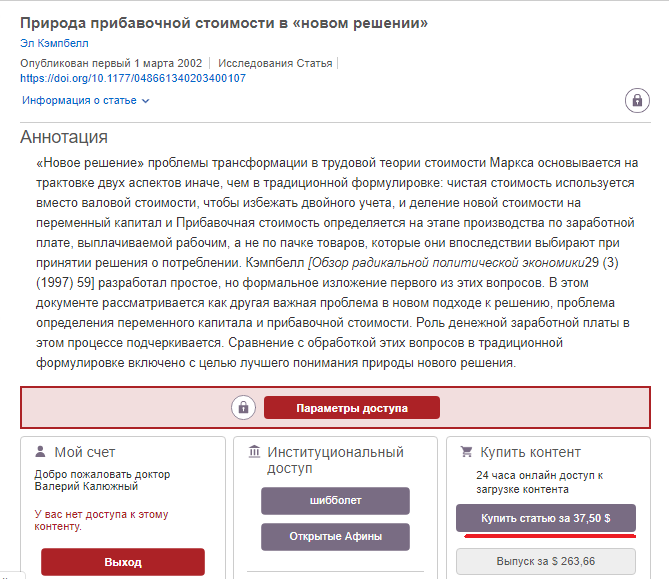 Природа прибавочной стоимости в «новом решении»
Эл Кэмпбелл
Опубликован первый 1 марта 2002 | Исследования Статья |
https://doi.org/10.1177/048661340203400107
Информация о статье

Аннотация
«Новое решение» проблемы трансформации в трудовой теории стоимости Маркса основывается на трактовке двух аспектов иначе, чем в традиционной формулировке: чистая стоимость используется вместо валовой стоимости, чтобы избежать двойного учета, и деление новой стоимости на переменный капитал и Прибавочная стоимость определяется на этапе производства по заработной плате, выплачиваемой рабочим, а не по пачке товаров, которые они впоследствии выбирают при принятии решения о потреблении. Кэмпбелл [Обзор радикальной политической экономики29 (3) (1997) 59] разработал простое, но формальное изложение первого из этих вопросов. В этом документе рассматривается как другая важная проблема в новом подходе к решению, проблема определения переменного капитала и прибавочной стоимости. Роль денежной заработной платы в этом процессе подчеркивается. Сравнение с обработкой этих вопросов в традиционной формулировке включено с целью лучшего понимания природы нового решения.

Параметры доступа

Мой счет
Добро пожаловать доктор Валерий Калюжный
У вас нет доступа к этому контенту.
Выход

Институциональный доступ
шибболет
Открытые Афины

Купить контент
24 часа онлайн доступ к загрузке контента
Купить статью за 37,50 $
Выпуск за $ 263,66